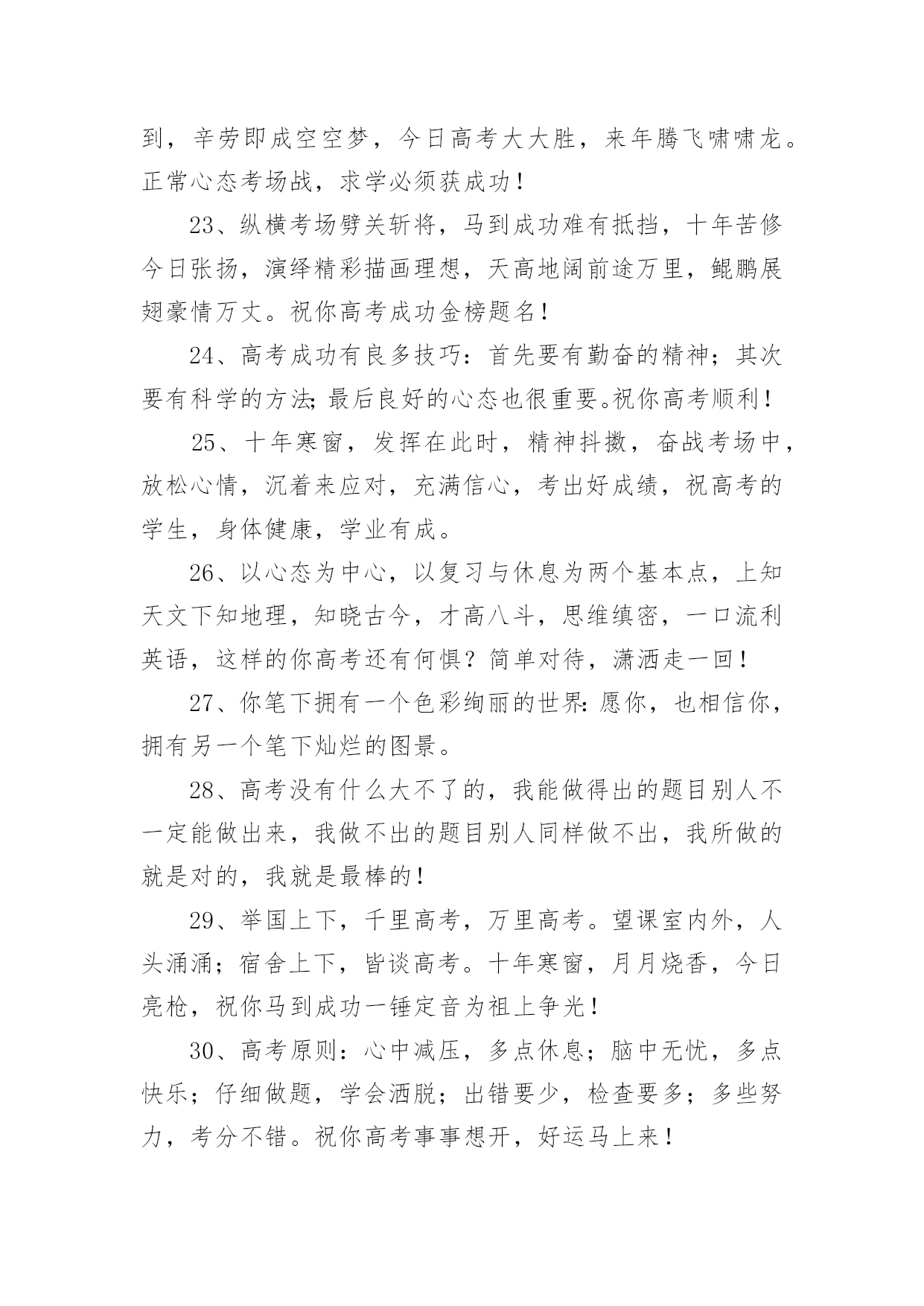 到，辛劳即成空空梦，今日高考大大胜，来年腾飞啸啸龙。正常心态考场战，求学必须获成功！

23、纵横考场劈关斩将，马到成功难有抵挡，十年苦修今日张扬，演绎精彩描画理想，天高地阔前途万里，鲲鹏展翅豪情万丈。祝你高考成功金榜题名！

24、高考成功有良多技巧：首先要有勤奋的精神；其次要有科学的方法;最后良好的心态也很重要。祝你高考顺利！

25、十年寒窗，发挥在此时，精神抖擞，奋战考场中，放松心情，沉着来应对，充满信心，考出好成绩，祝高考的学生，身体健康，学业有成。

26、以心态为中心，以复习与休息为两个基本点，上知天文下知地理，知晓古今，才高八斗，思维缜密，一口流利英语，这样的你高考还有何惧？简单对待，潇洒走一回！

27、你笔下拥有一个色彩绚丽的世界:愿你，也相信你，拥有另一个笔下灿烂的图景。

28、高考没有什么大不了的，我能做得出的题目别人不一定能做出来，我做不出的题目别人同样做不出，我所做的就是对的，我就是最棒的！

29、举国上下，千里高考，万里高考。望课室内外，人头涌涌；宿舍上下，皆谈高考。十年寒窗，月月烧香，今日亮枪，祝你马到成功一锤定音为祖上争光！

30、高考原则：心中减压，多点休息；脑中无忧，多点快乐；仔细做题，学会洒脱；出错要少，检查要多；多些努力，考分不错。祝你高考事事想开，好运马上来！